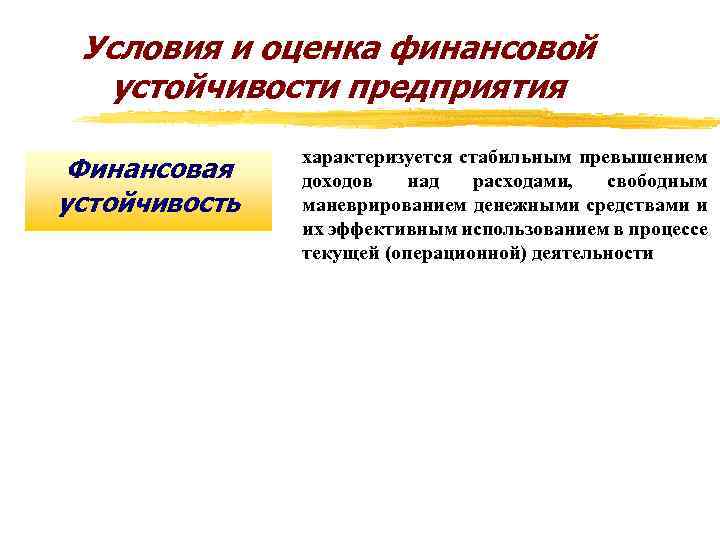 Условия и оценка финансовой устойчивости предприятия

Финансовая устойчивость

характеризуется стабильным превышением доходов над расходами, свободным маневрированием денежными средствами и их эффективным использованием в процессе текущей (операционной) деятельности